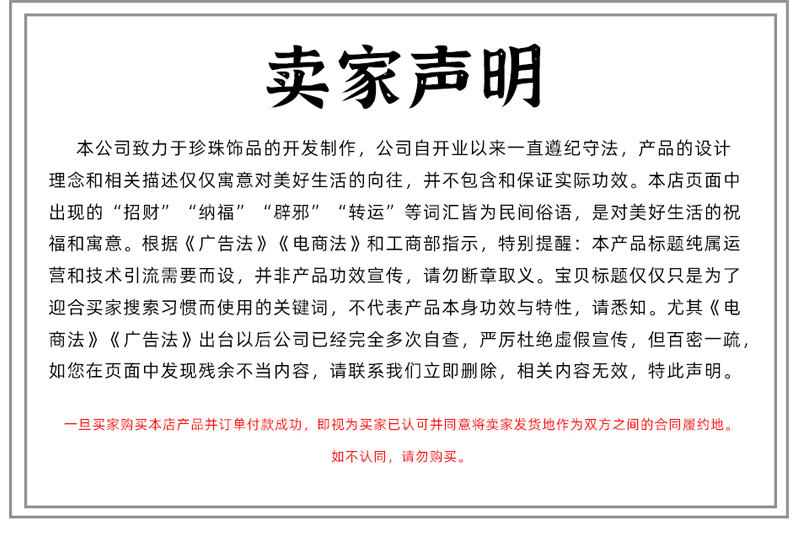 卖家声明

本公司致力于珍珠饰品的开发制作，公司自开业以来一直遵纪守法，产品的设计理念和相关描述仅仅寓意对美好生活的向往，并不包含和保证实际功效。本店页面中出现的“招财”“纳福”“辟邪”“转运”等词汇皆为民间俗语，是对美好生活的祝福和寓意。根据《广告法》《电商法》和工商部指示，特别提醒：本产品标题纯属运营和技术引流需要而设，并非产品功效宣传，请勿断章取义。宝贝标题仅仅只是为了迎合买家搜索习惯而使用的关键词，不代表产品本身功效与特性，请悉知。尤其《电商法》《广告法》出台以后公司已经完全多次自查，严厉杜绝虚假宣传，但百密一疏，如您在页面中发现残余不当内容，请联系我们立即删除，相关内容无效，特此声明。

一旦买家购买本店产品并订单付款成功，即视为买家已认可并同意将卖家发货地作为双方之间的合同履约地。

如不认同，请勿购买。